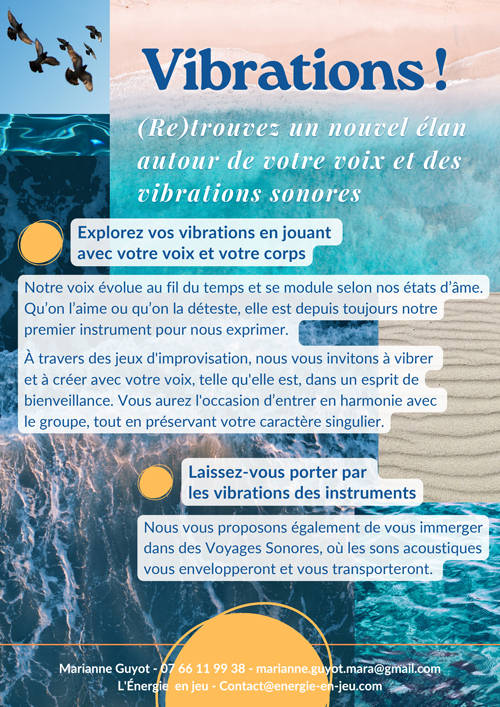 Vibrations !

(Re)trouvez un nouvel élan autour de votre voix et des vibrations sonores

Explorez vos vibrations en jouant avec votre voix et votre corps

Notre voix évolue au fil du temps et se module selon nos états d'âme. Qu'on l'aime ou qu'on la déteste, elle est depuis toujours notre premier instrument pour nous exprimer.

À travers des jeux d'improvisation, nous vous invitons à vibrer et à créer avec votre voix, telle qu'elle est, dans un esprit de bienveillance. Vous aurez l'occasion d'entrer en harmonie avec le groupe, tout en préservant votre caractère singulier.

Laissez-vous porter par les vibrations des instruments

Nous vous proposons également de vous immerger dans des Voyages Sonores, où les sons acoustiques vous envelopperont et vous transporteront.

Marianne Guyot - 07 66 11 99 38 - marianne.guyot.mara@gmail.com
L'Énergie en jeu - Contact@energie-en-jeu.com